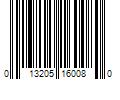 0 13205 16008 0